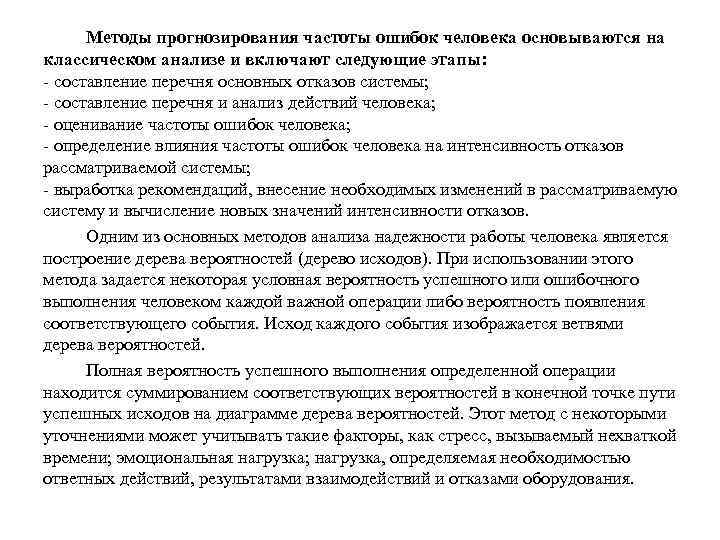 Методы прогнозирования частоты ошибок человека основываются на классическом анализе и включают следующие этапы:
- составление перечня основных отказов системы;
- составление перечня и анализ действий человека;
- оценивание частоты ошибок человека;
- определение влияния частоты ошибок человека на интенсивность отказов рассматриваемой системы;
- выработка рекомендаций, внесение необходимых изменений в рассматриваемую систему и вычисление новых значений интенсивности отказов.

Одним из основных методов анализа надежности работы человека является построение дерева вероятностей (дерево исходов). При использовании этого метода задается некоторая условная вероятность успешного или ошибочного выполнения человеком каждой важной операции либо вероятность появления соответствующего события. Исход каждого события изображается ветвями дерева вероятностей.

Полная вероятность успешного выполнения определенной операции находится суммированием соответствующих вероятностей в конечной точке пути успешных исходов на диаграмме дерева вероятностей. Этот метод с некоторыми уточнениями может учитывать такие факторы, как стресс, вызываемый нехваткой времени; эмоциональная нагрузка; нагрузка, определяемая необходимостью ответных действий, результатами взаимодействий и отказами оборудования.